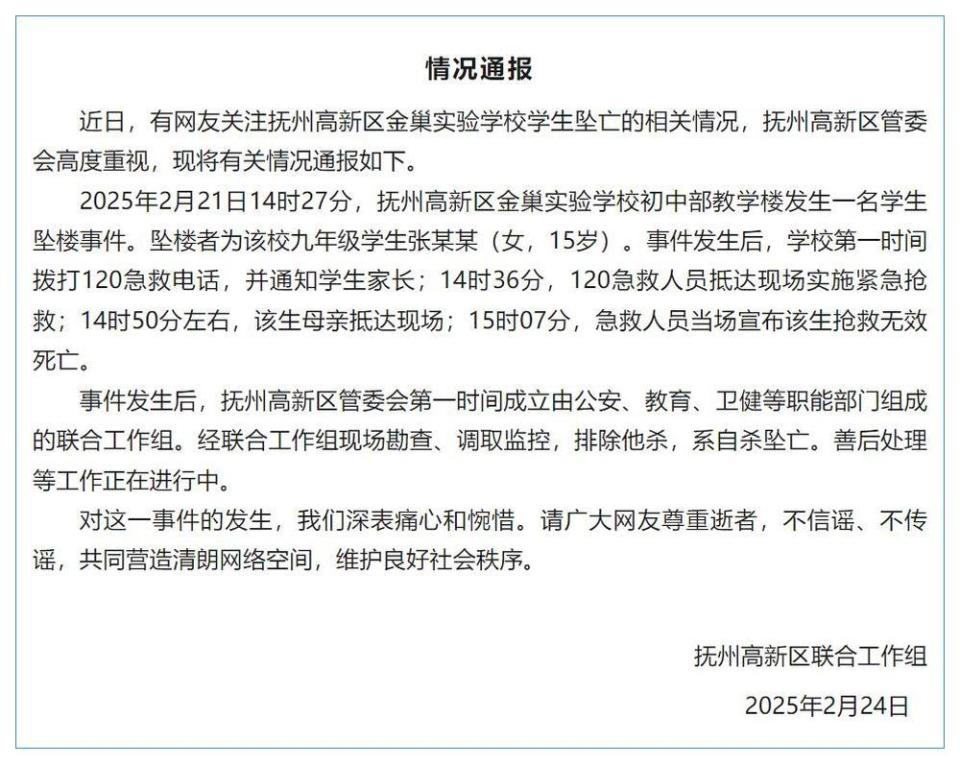 情况通报

近日，有网友关注抚州高新区金巢实验学校学生坠亡的相关情况，抚州高新区管委会高度重视，现将有关情况通报如下。

2025年2月21日14时27分，抚州高新区金巢实验学校初中部教学楼发生一名学生坠楼事件。坠楼者为该校九年级学生张某某（女，15岁）。事件发生后，学校第一时间拨打120急救电话，并通知学生家长；14时36分，120急救人员抵达现场实施紧急抢救；14时50分左右，该生母亲抵达现场；15时07分，急救人员当场宣布该生抢救无效死亡。

事件发生后，抚州高新区管委会第一时间成立由公安、教育、卫健等职能部门组成的联合工作组。经联合工作组现场勘查、调取监控，排除他杀，系自杀坠亡。善后处理等工作正在进行中。

对这一事件的发生，我们深表痛心和惋惜。请广大网友尊重逝者，不信谣、不传谣，共同营造清朗网络空间，维护良好社会秩序。

抚州高新区联合工作组

2025年2月24日